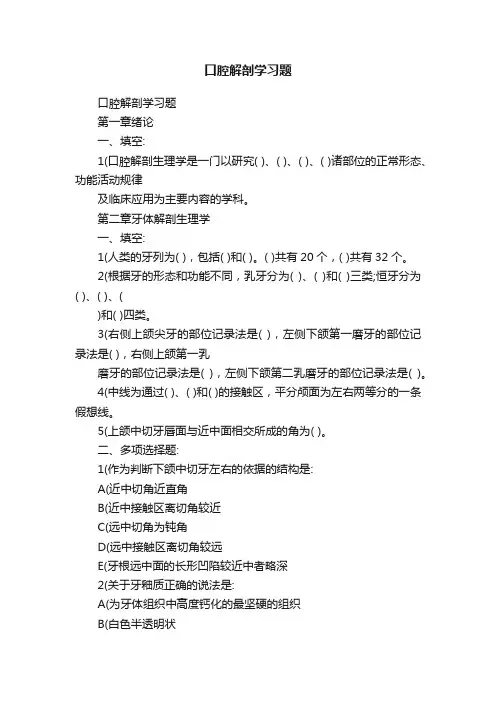 口腔解剖学习题

口腔解剖学习题

第一章绪论

一、填空:

1(口腔解剖生理学是一门以研究( )、( )、( )、( )诸部位的正常形态、功能活动规律

及临床应用为主要内容的学科。

第二章牙体解剖生理学

一、填空:

1(人类的牙列为( )，包括( )和( )。( )共有 20 个，( )共有 32 个。

2(根据牙的形态和功能不同，乳牙分为( )、( )和( )三类;恒牙分为( )、( )、(

)和( )四类。

3(右侧上颌尖牙的部位记录法是( )，左侧下颌第一磨牙的部位记录法是( )，右侧上颌第一乳

磨牙的部位记录法是( )，左侧下颌第二乳磨牙的部位记录法是( )。

4(中线为通过( )、( )和( )的接触区，平分颅面为左右两等分的一条假想线。

5(上颌中切牙唇面与近中面相交所成的角为( )。

二、多项选择题:

1(作为判断下颌中切牙左右的依据的结构是:

A(近中切角近直角

B(近中接触区离切角较近

C(远中切角为钝角

D(远中接触区离切角较远

E(牙根远中面的长形凹陷较近中者略深

2(关于牙釉质正确的说法是:

A(为牙体组织中高度钙化的最坚硬的组织

B(白色半透明状